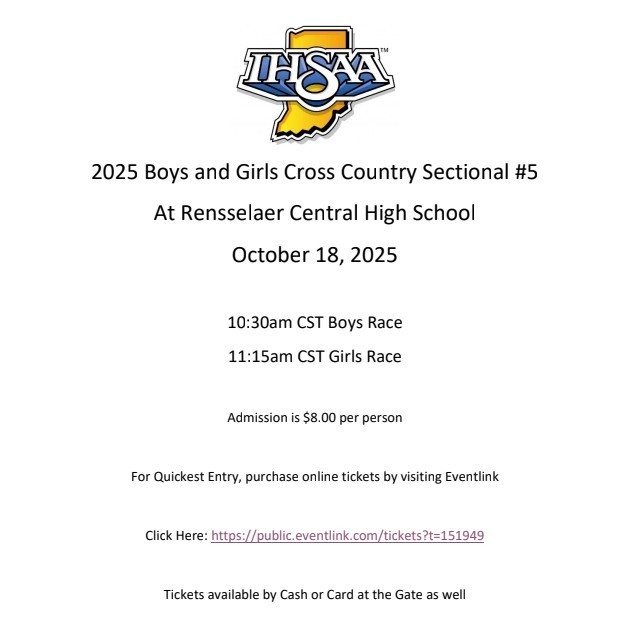 IHSAA™

2025 Boys and Girls Cross Country Sectional #5

At Rensselaer Central High School

October 18, 2025

10:30am CST Boys Race

11:15am CST Girls Race

Admission is $8.00 per person

For Quickest Entry, purchase online tickets by visiting Eventlink

Click Here: https://public.eventlink.com/tickets?t=151949

Tickets available by Cash or Card at the Gate as well